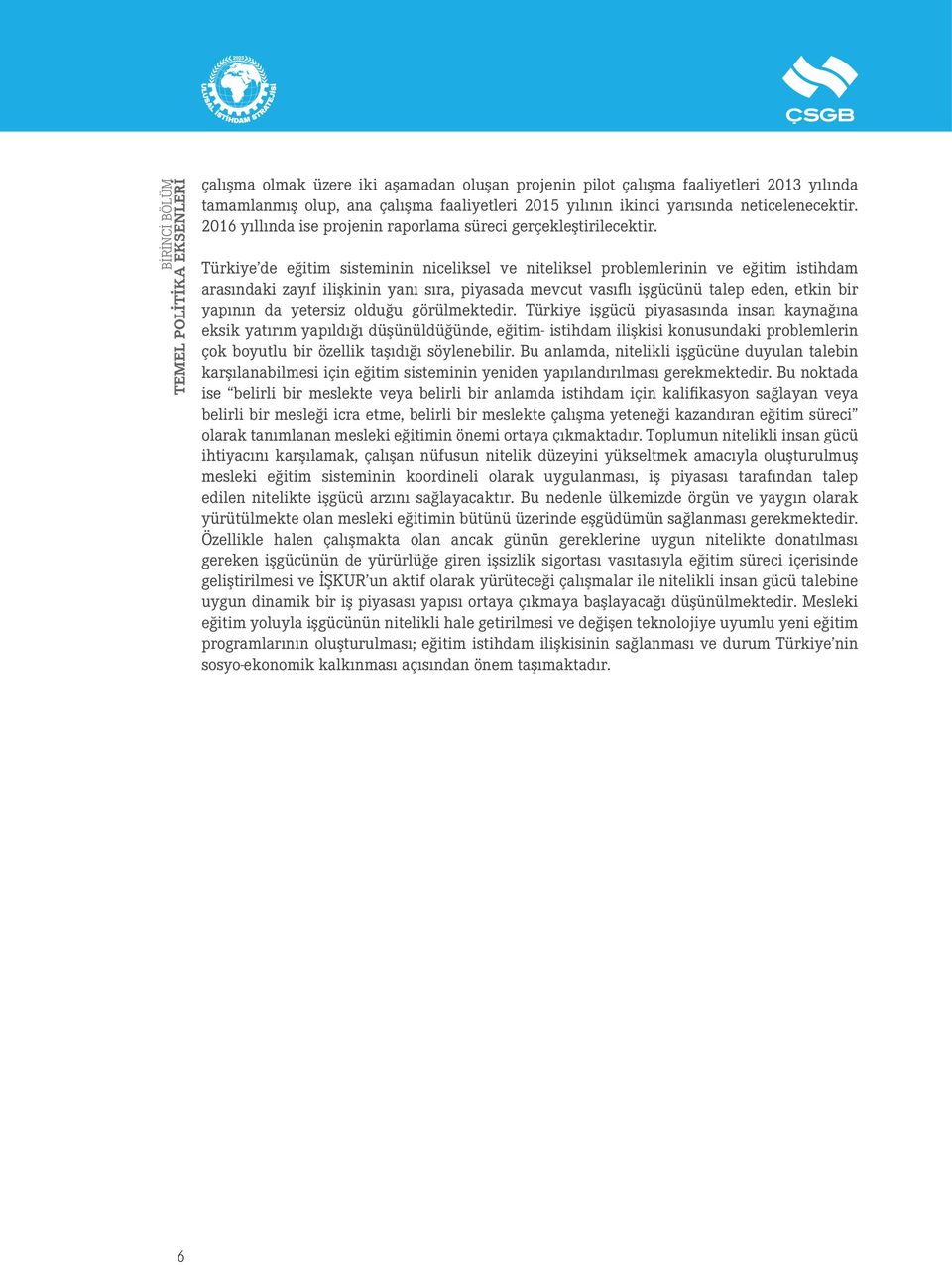 ULUSAL İSTİHDAM STRATEJİSİ

ÇSGB

BİRİNCİ BÖLÜM
TEMEL POLİTİKA EKSENLERİ

çalışma olmak üzere iki aşamadan oluşan projenin pilot çalışma faaliyetleri 2013 yılında tamamlanmış olup, ana çalışma faaliyetleri 2015 yılının ikinci yarısında neticelenecektir. 2016 yıllında ise projenin raporlama süreci gerçekleştirilecektir.

Türkiye'de eğitim sisteminin niceliksel ve niteliksel problemlerinin ve eğitim istihdam arasındaki zayıf ilişkinin yanı sıra, piyasada mevcut vasıflı işgücünü talep eden, etkin bir yapının da yetersiz olduğu görülmektedir. Türkiye işgücü piyasasında insan kaynağına eksik yatırım yapıldığı düşünüldüğünde, eğitim- istihdam ilişkisi konusundaki problemlerin çok boyutlu bir özellik taşıdığı söylenebilir. Bu anlamda, nitelikli işgücüne duyulan talebin karşılanabilmesi için eğitim sisteminin yeniden yapılandırılması gerekmektedir. Bu noktada ise "belirli bir meslekte veya belirli bir anlamda istihdam için kalifikasyon sağlayan veya belirli bir mesleği icra etme, belirli bir meslekte çalışma yeteneği kazandıran eğitim süreci" olarak tanımlanan mesleki eğitimin önemi ortaya çıkmaktadır. Toplumun nitelikli insan gücü ihtiyacını karşılamak, çalışan nüfusun nitelik düzeyini yükseltmek amacıyla oluşturulmuş mesleki eğitim sisteminin koordineli olarak uygulanması, iş piyasası tarafından talep edilen nitelikte işgücü arzını sağlayacaktır. Bu nedenle ülkemizde örgün ve yaygın olarak yürütülmekte olan mesleki eğitimin bütünü üzerinde eşgüdümün sağlanması gerekmektedir. Özellikle halen çalışmakta olan ancak günün gereklerine uygun nitelikte donatılması gereken işgücünün de yürürlüğe giren işsizlik sigortası vasıtasıyla eğitim süreci içerisinde geliştirilmesi ve İŞKUR'un aktif olarak yürüteceği çalışmalar ile nitelikli insan gücü talebine uygun dinamik bir iş piyasası yapısı ortaya çıkmaya başlayacağı düşünülmektedir. Mesleki eğitim yoluyla işgücünün nitelikli hale getirilmesi ve değişen teknolojiye uyumlu yeni eğitim programlarının oluşturulması; eğitim istihdam ilişkisinin sağlanması ve durum Türkiye'nin sosyo-ekonomik kalkınması açısından önem taşımaktadır.

6